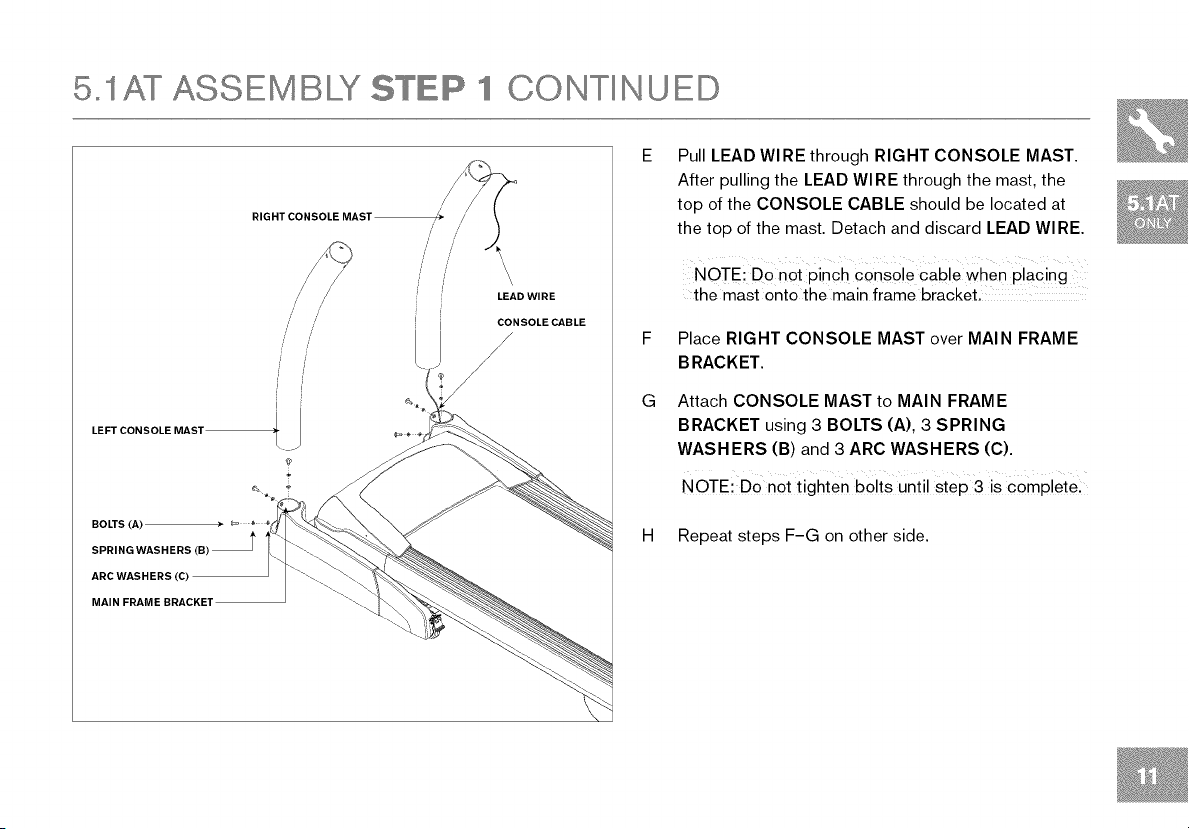 5.1AT ASSEMBLY STEP 1 CONTINUED

RIGHT CONSOLE MAST

LEAD WIRE

CONSOLE CABLE

LEFT CONSOLE MAST

BOLTS (A)

SPRING WASHERS (B)

ARC WASHERS (C)

MAIN FRAME BRACKET

E Pull LEAD WIRE through RIGHT CONSOLE MAST. After pulling the LEAD WIRE through the mast, the top of the CONSOLE CABLE should be located at the top of the mast. Detach and discard LEAD WIRE.

NOTE: Do not pinch console cable when placing the mast onto the main frame bracket.

F Place RIGHT CONSOLE MAST over MAIN FRAME BRACKET.

G Attach CONSOLE MAST to MAIN FRAME BRACKET using 3 BOLTS (A), 3 SPRING WASHERS (B) and 3 ARC WASHERS (C).

NOTE: Do not tighten bolts until step 3 is complete.

H Repeat steps F-G on other side.

5.1AT ONLY

11